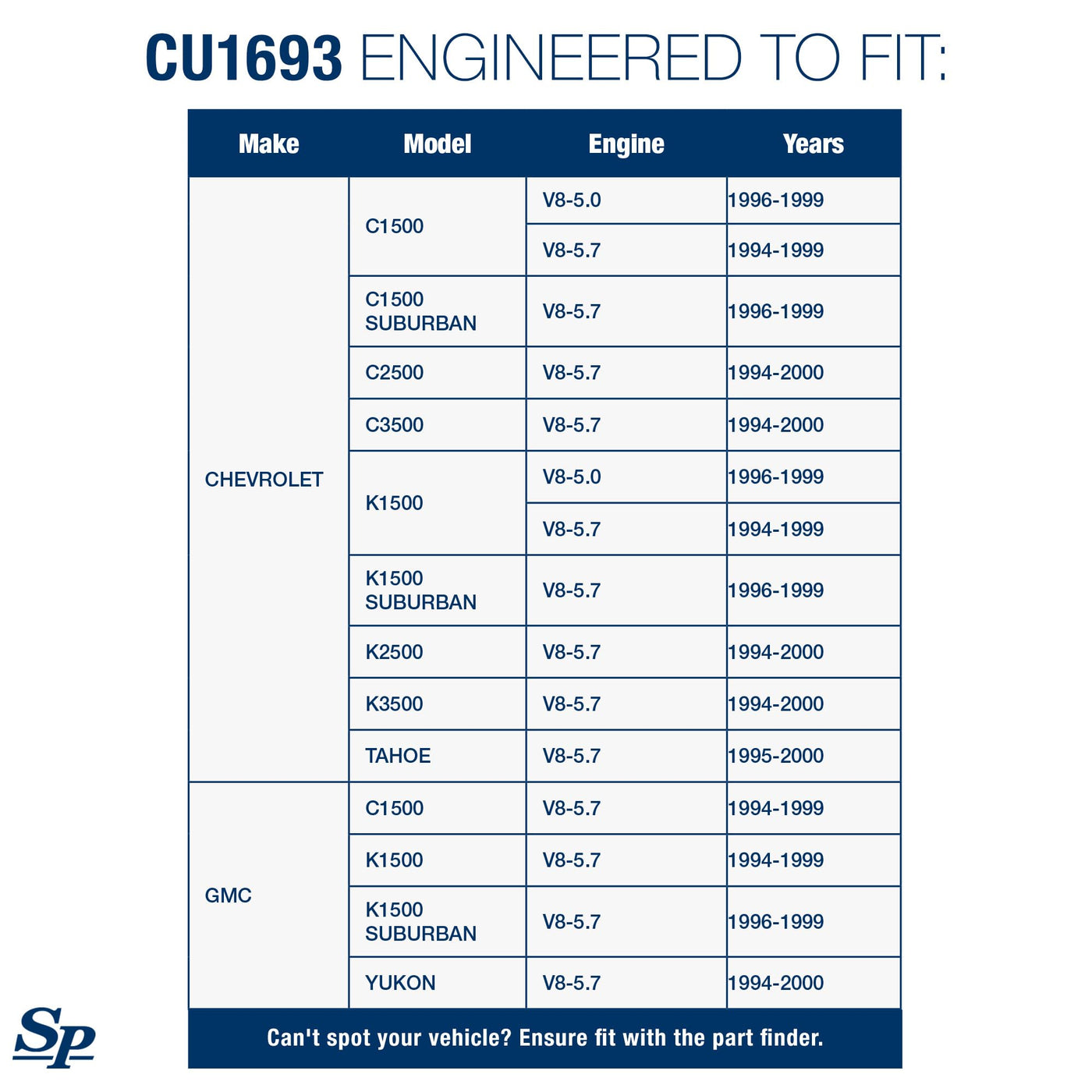 CU1693 ENGINEERED TO FIT:

| Make | Model | Engine | Years |
|---|---|---|---|
| CHEVROLET | C1500 | V8-5.0 | 1996-1999 |
| | | V8-5.7 | 1994-1999 |
| | C1500 SUBURBAN | V8-5.7 | 1996-1999 |
| | C2500 | V8-5.7 | 1994-2000 |
| | C3500 | V8-5.7 | 1994-2000 |
| | K1500 | V8-5.0 | 1996-1999 |
| | | V8-5.7 | 1994-1999 |
| | K1500 SUBURBAN | V8-5.7 | 1996-1999 |
| | K2500 | V8-5.7 | 1994-2000 |
| | K3500 | V8-5.7 | 1994-2000 |
| | TAHOE | V8-5.7 | 1995-2000 |
| GMC | C1500 | V8-5.7 | 1994-1999 |
| | K1500 | V8-5.7 | 1994-1999 |
| | K1500 SUBURBAN | V8-5.7 | 1996-1999 |
| | YUKON | V8-5.7 | 1994-2000 |

Can't spot your vehicle? Ensure fit with the part finder.

Sp